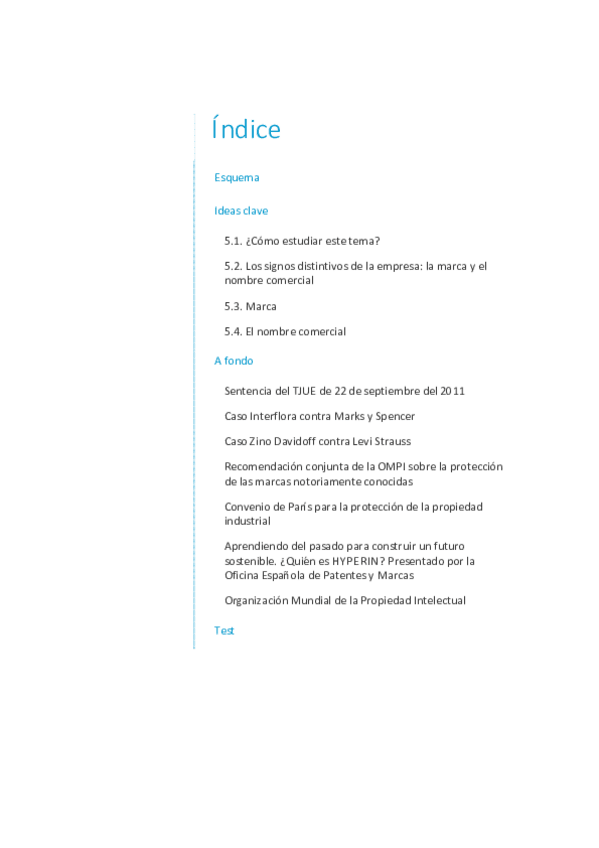 Índice

Esquema

Ideas clave

5.1. ¿Cómo estudiar este tema?

5.2. Los signos distintivos de la empresa: la marca y el nombre comercial

5.3. Marca

5.4. El nombre comercial

A fondo

Sentencia del TJUE de 22 de septiembre del 2011

Caso Interflora contra Marks y Spencer

Caso Zino Davidoff contra Levi Strauss

Recomendación conjunta de la OMPI sobre la protección de las marcas notoriamente conocidas

Convenio de París para la protección de la propiedad industrial

Aprendiendo del pasado para construir un futuro sostenible. ¿Quién es HYPERIN? Presentado por la Oficina Española de Patentes y Marcas

Organización Mundial de la Propiedad Intelectual

Test